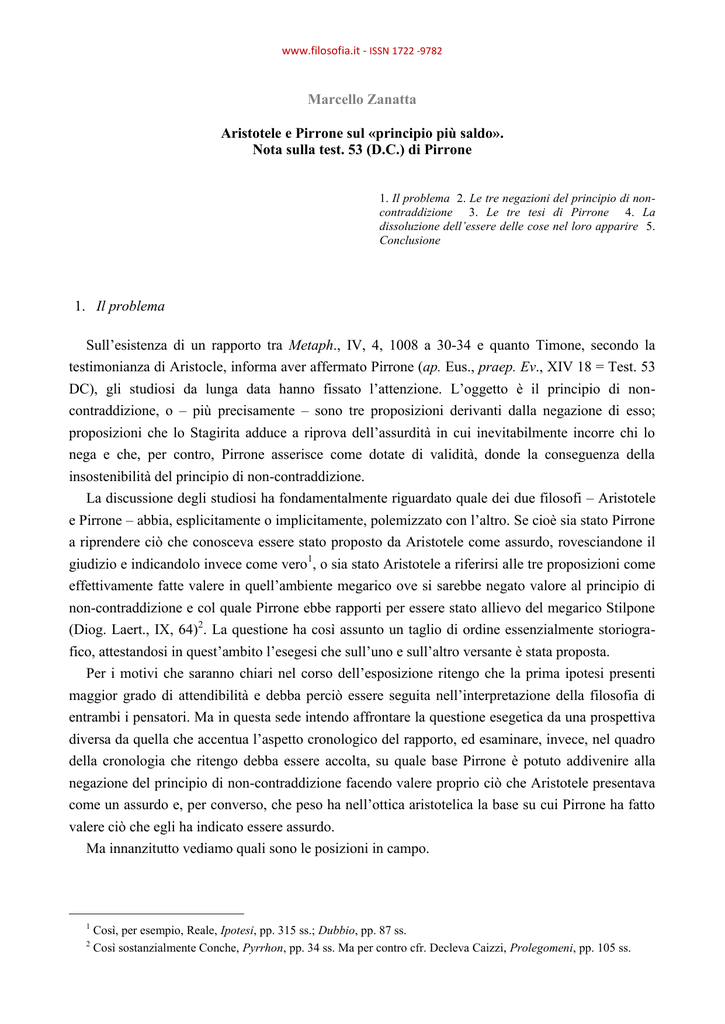 www.filosofia.it - ISSN 1722 -9782

Marcello Zanatta

Aristotele e Pirrone sul «principio più saldo».
Nota sulla test. 53 (D.C.) di Pirrone

1. Il problema 2. Le tre negazioni del principio di non-contraddizione 3. Le tre tesi di Pirrone 4. La dissoluzione dell'essere delle cose nel loro apparire 5. Conclusione

1. Il problema

Sull'esistenza di un rapporto tra Metaph., IV, 4, 1008 a 30-34 e quanto Timone, secondo la testimonianza di Aristocle, informa aver affermato Pirrone (ap. Eus., praep. Ev., XIV 18 = Test. 53 DC), gli studiosi da lunga data hanno fissato l'attenzione. L'oggetto è il principio di non-contraddizione, o – più precisamente – sono tre proposizioni derivanti dalla negazione di esso; proposizioni che lo Stagirita adduce a riprova dell'assurdità in cui inevitabilmente incorre chi lo nega e che, per contro, Pirrone asserisce come dotate di validità, donde la conseguenza della insostenibilità del principio di non-contraddizione.

La discussione degli studiosi ha fondamentalmente riguardato quale dei due filosofi – Aristotele e Pirrone – abbia, esplicitamente o implicitamente, polemizzato con l'altro. Se cioè sia stato Pirrone a riprendere ciò che conosceva essere stato proposto da Aristotele come assurdo, rovesciandone il giudizio e indicandolo invece come vero$^{1}$, o sia stato Aristotele a riferirsi alle tre proposizioni come effettivamente fatte valere in quell'ambiente megarico ove si sarebbe negato valore al principio di non-contraddizione e col quale Pirrone ebbe rapporti per essere stato allievo del megarico Stilpone (Diog. Laert., IX, 64)$^{2}$. La questione ha così assunto un taglio di ordine essenzialmente storiografico, attestandosi in quest'ambito l'esegesi che sull'uno e sull'altro versante è stata proposta.

Per i motivi che saranno chiari nel corso dell'esposizione ritengo che la prima ipotesi presenti maggior grado di attendibilità e debba perciò essere seguita nell'interpretazione della filosofia di entrambi i pensatori. Ma in questa sede intendo affrontare la questione esegetica da una prospettiva diversa da quella che accentua l'aspetto cronologico del rapporto, ed esaminare, invece, nel quadro della cronologia che ritengo debba essere accolta, su quale base Pirrone è potuto addivenire alla negazione del principio di non-contraddizione facendo valere proprio ciò che Aristotele presentava come un assurdo e, per converso, che peso ha nell'ottica aristotelica la base su cui Pirrone ha fatto valere ciò che egli ha indicato essere assurdo.

Ma innanzitutto vediamo quali sono le posizioni in campo.

$^{1}$ Così, per esempio, Reale, Ipotesi, pp. 315 ss.; Dubbio, pp. 87 ss.
$^{2}$ Così sostanzialmente Conche, Pyrrhon, pp. 34 ss. Ma per contro cfr. Decleva Caizzi, Prolegomeni, pp. 105 ss.